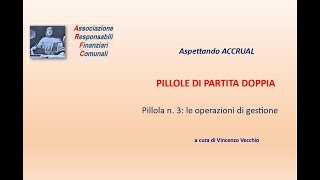 Associazione
Responsabili
Finanziari
Comunali

Aspettando ACCRUAL

PILLOLE DI PARTITA DOPPIA

Pillola n. 3: le operazioni di gestione

a cura di Vincenzo Vecchio